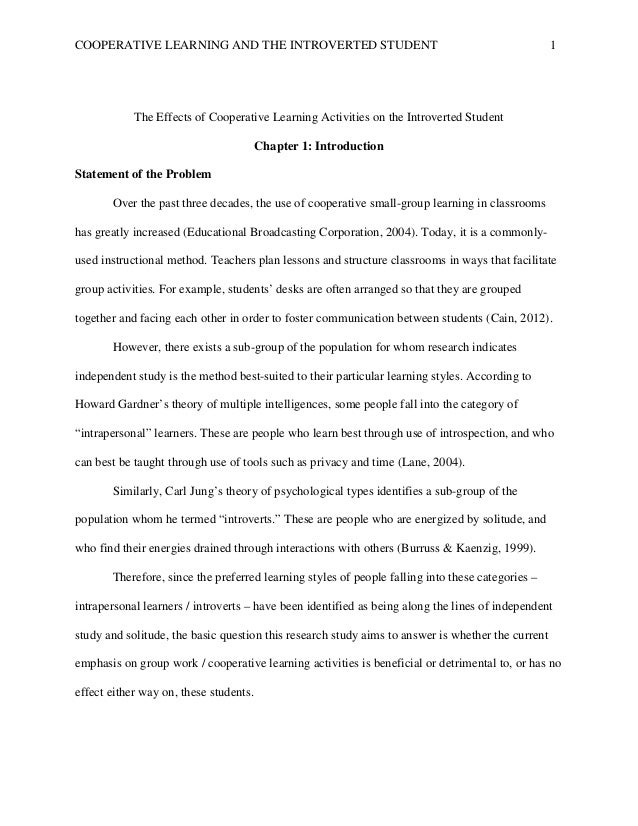 COOPERATIVE LEARNING AND THE INTROVERTED STUDENT 1

The Effects of Cooperative Learning Activities on the Introverted Student

Chapter 1: Introduction

Statement of the Problem

Over the past three decades, the use of cooperative small-group learning in classrooms has greatly increased (Educational Broadcasting Corporation, 2004). Today, it is a commonly-used instructional method. Teachers plan lessons and structure classrooms in ways that facilitate group activities. For example, students' desks are often arranged so that they are grouped together and facing each other in order to foster communication between students (Cain, 2012).

However, there exists a sub-group of the population for whom research indicates independent study is the method best-suited to their particular learning styles. According to Howard Gardner's theory of multiple intelligences, some people fall into the category of "intrapersonal" learners. These are people who learn best through use of introspection, and who can best be taught through use of tools such as privacy and time (Lane, 2004).

Similarly, Carl Jung's theory of psychological types identifies a sub-group of the population whom he termed "introverts." These are people who are energized by solitude, and who find their energies drained through interactions with others (Burruss & Kaenzig, 1999).

Therefore, since the preferred learning styles of people falling into these categories – intrapersonal learners / introverts – have been identified as being along the lines of independent study and solitude, the basic question this research study aims to answer is whether the current emphasis on group work / cooperative learning activities is beneficial or detrimental to, or has no effect either way on, these students.